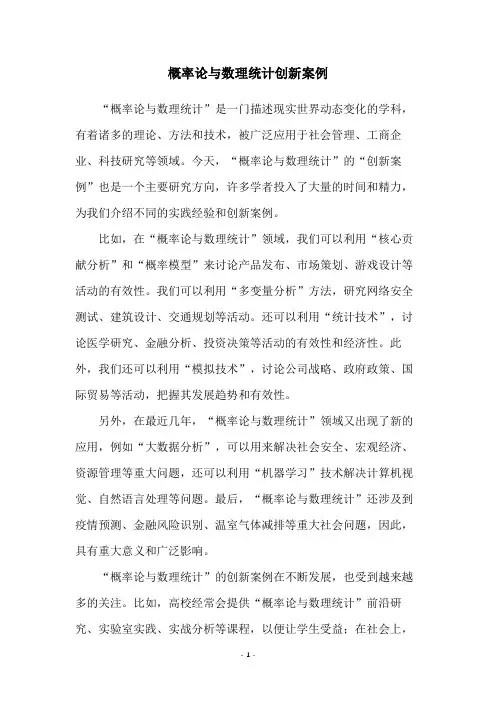 概率论与数理统计创新案例

“概率论与数理统计”是一门描述现实世界动态变化的学科，有着诸多的理论、方法和技术，被广泛应用于社会管理、工商企业、科技研究等领域。今天，“概率论与数理统计”的“创新案例”也是一个主要研究方向，许多学者投入了大量的时间和精力，为我们介绍不同的实践经验和创新案例。

比如，在“概率论与数理统计”领域，我们可以利用“核心贡献分析”和“概率模型”来讨论产品发布、市场策划、游戏设计等活动的有效性。我们可以利用“多变量分析”方法，研究网络安全测试、建筑设计、交通规划等活动。还可以利用“统计技术”，讨论医学研究、金融分析、投资决策等活动的有效性和经济性。此外，我们还可以利用“模拟技术”，讨论公司战略、政府政策、国际贸易等活动，把握其发展趋势和有效性。

另外，在最近几年，“概率论与数理统计”领域又出现了新的应用，例如“大数据分析”，可以用来解决社会安全、宏观经济、资源管理等重大问题，还可以利用“机器学习”技术解决计算机视觉、自然语言处理等问题。最后，“概率论与数理统计”还涉及到疫情预测、金融风险识别、温室气体减排等重大社会问题，因此，具有重大意义和广泛影响。

“概率论与数理统计”的创新案例在不断发展，也受到越来越多的关注。比如，高校经常会提供“概率论与数理统计”前沿研究、实验室实践、实战分析等课程，以便让学生受益；在社会上，

- 1 -